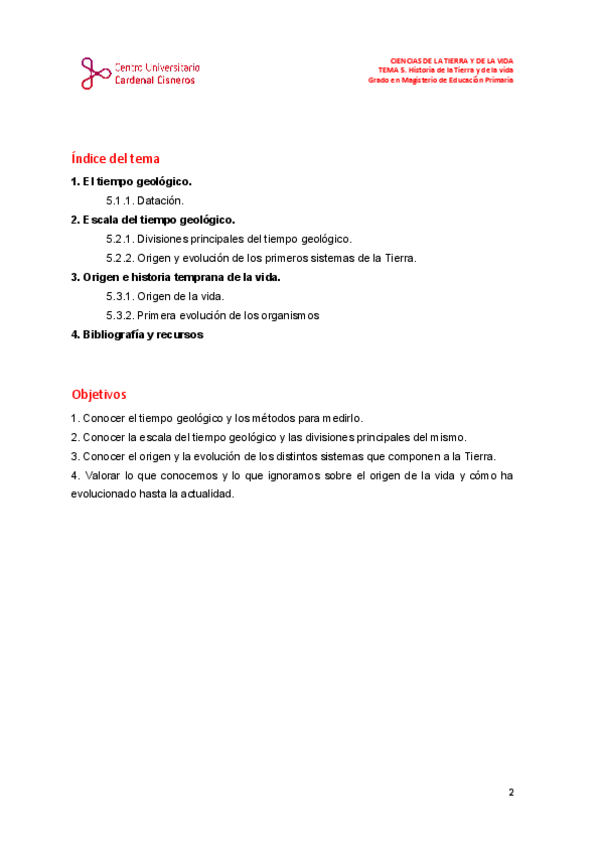 Centro Universitario
Cardenal Cisneros

CIENCIAS DE LA TIERRA Y DE LA VIDA
TEMA 5. Historia de la Tierra y de la vida
Grado en Magisterio de Educación Primaria

Índice del tema

1. El tiempo geológico.

5.1.1. Datación.

2. Escala del tiempo geológico.

5.2.1. Divisiones principales del tiempo geológico.

5.2.2. Origen y evolución de los primeros sistemas de la Tierra.

3. Origen e historia temprana de la vida.

5.3.1. Origen de la vida.

5.3.2. Primera evolución de los organismos

4. Bibliografía y recursos

Objetivos

1. Conocer el tiempo geológico y los métodos para medirlo.

2. Conocer la escala del tiempo geológico y las divisiones principales del mismo.

3. Conocer el origen y la evolución de los distintos sistemas que componen a la Tierra.

4. Valorar lo que conocemos y lo que ignoramos sobre el origen de la vida y cómo ha evolucionado hasta la actualidad.

2